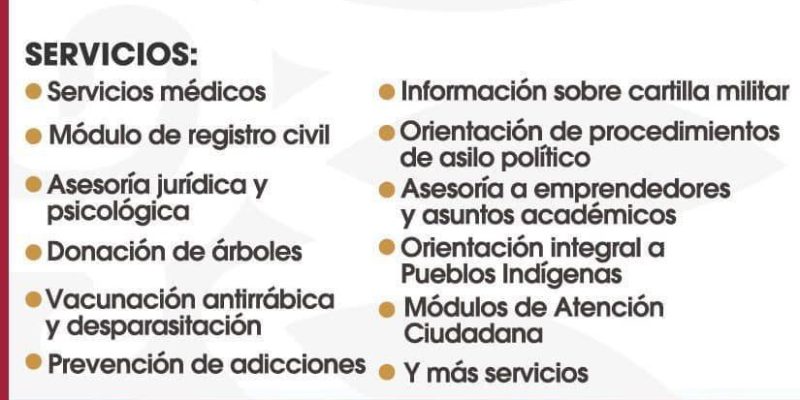 SERVICIOS:

• Servicios médicos
• Módulo de registro civil
• Asesoría jurídica y psicológica
• Donación de árboles
• Vacunación antirrábica y desparasitación
• Prevención de adicciones

• Información sobre cartilla militar
• Orientación de procedimientos de asilo político
• Asesoría a emprendedores y asuntos académicos
• Orientación integral a Pueblos Indígenas
• Módulos de Atención Ciudadana
• Y más servicios